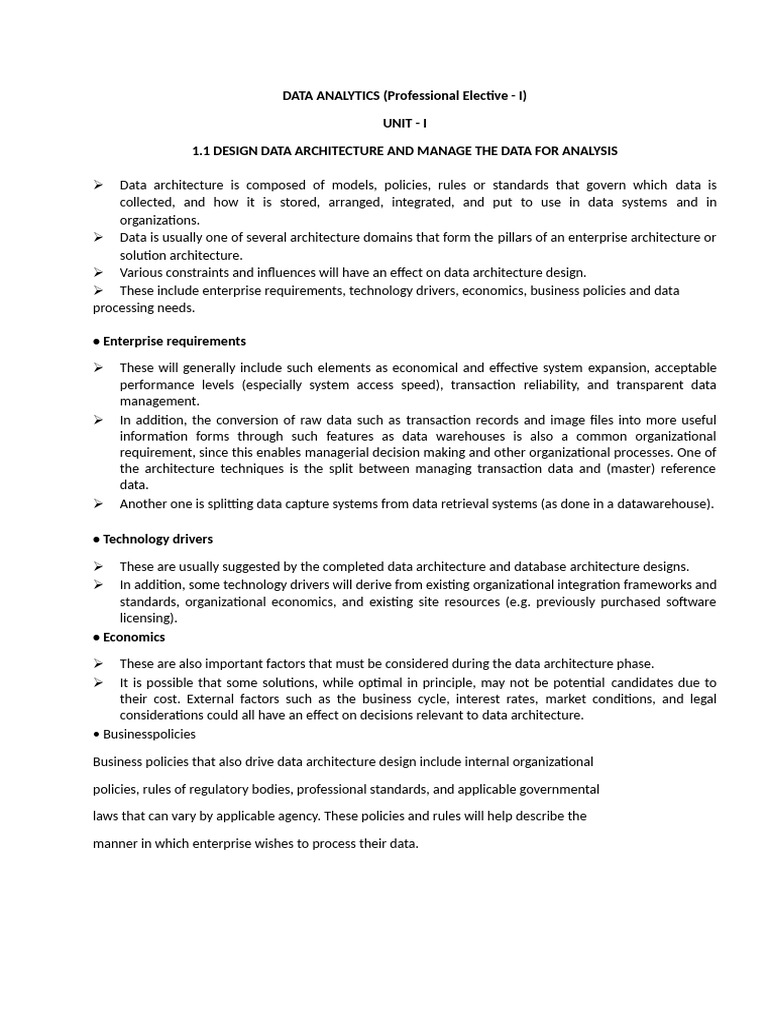 DATA ANALYTICS (Professional Elective - I)

UNIT - I

1.1 DESIGN DATA ARCHITECTURE AND MANAGE THE DATA FOR ANALYSIS

➢ Data architecture is composed of models, policies, rules or standards that govern which data is collected, and how it is stored, arranged, integrated, and put to use in data systems and in organizations.
➢ Data is usually one of several architecture domains that form the pillars of an enterprise architecture or solution architecture.
➢ Various constraints and influences will have an effect on data architecture design.
➢ These include enterprise requirements, technology drivers, economics, business policies and data processing needs.

• Enterprise requirements

➢ These will generally include such elements as economical and effective system expansion, acceptable performance levels (especially system access speed), transaction reliability, and transparent data management.
➢ In addition, the conversion of raw data such as transaction records and image files into more useful information forms through such features as data warehouses is also a common organizational requirement, since this enables managerial decision making and other organizational processes. One of the architecture techniques is the split between managing transaction data and (master) reference data.
➢ Another one is splitting data capture systems from data retrieval systems (as done in a datawarehouse).

• Technology drivers

➢ These are usually suggested by the completed data architecture and database architecture designs.
➢ In addition, some technology drivers will derive from existing organizational integration frameworks and standards, organizational economics, and existing site resources (e.g. previously purchased software licensing).

• Economics

➢ These are also important factors that must be considered during the data architecture phase.
➢ It is possible that some solutions, while optimal in principle, may not be potential candidates due to their cost. External factors such as the business cycle, interest rates, market conditions, and legal considerations could all have an effect on decisions relevant to data architecture.

• Businesspolicies

Business policies that also drive data architecture design include internal organizational policies, rules of regulatory bodies, professional standards, and applicable governmental laws that can vary by applicable agency. These policies and rules will help describe the manner in which enterprise wishes to process their data.